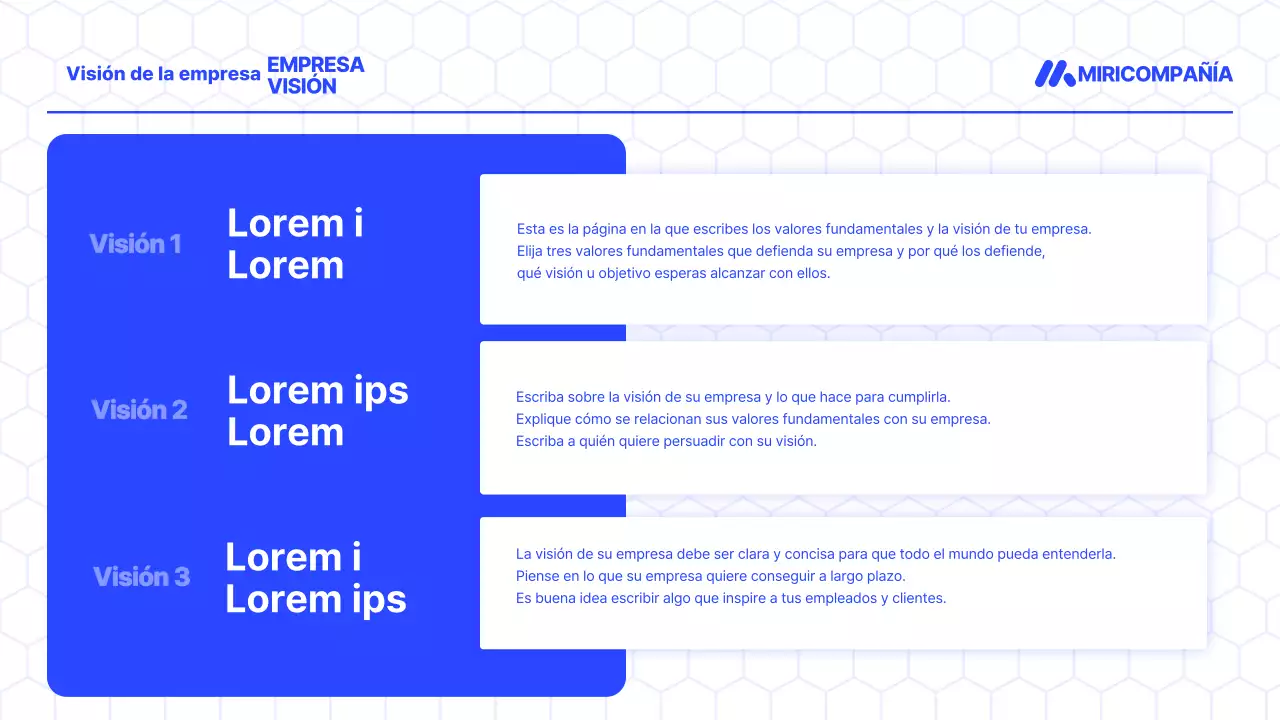 Visión de la empresa EMPRESA VISIÓN

MIRICOMPAÑÍA

Visión 1

Lorem i Lorem

Esta es la página en la que escribes los valores fundamentales y la visión de tu empresa. Elija tres valores fundamentales que defienda su empresa y por qué los defiende, qué visión u objetivo esperas alcanzar con ellos.

Visión 2

Lorem ips Lorem

Escriba sobre la visión de su empresa y lo que hace para cumplirla. Explique cómo se relacionan sus valores fundamentales con su empresa. Escriba a quién quiere persuadir con su visión.

Visión 3

Lorem i Lorem ips

La visión de su empresa debe ser clara y concisa para que todo el mundo pueda entenderla. Piense en lo que su empresa quiere conseguir a largo plazo. Es buena idea escribir algo que inspire a tus empleados y clientes.